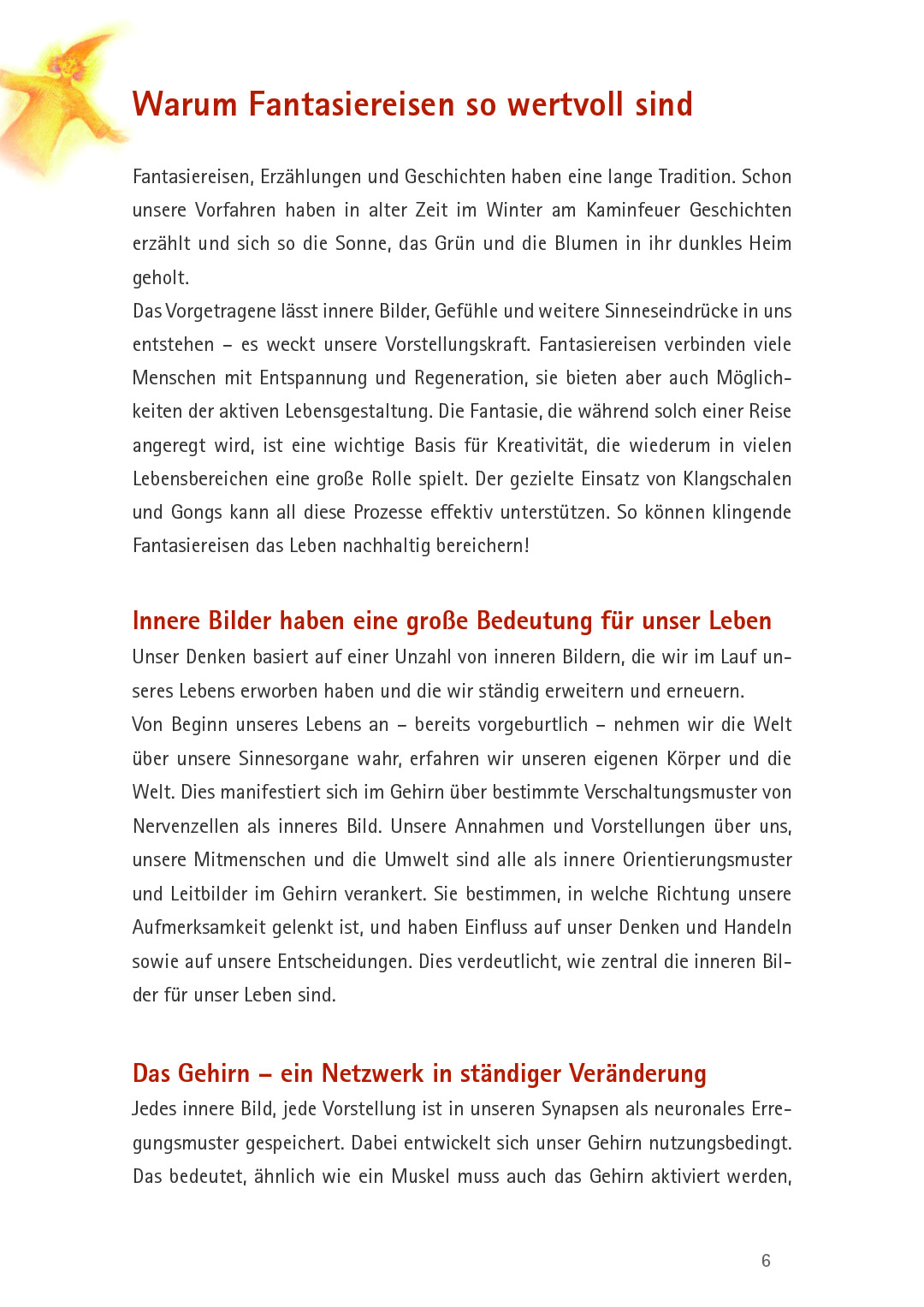 Warum Fantasiereisen so wertvoll sind

Fantasiereisen, Erzählungen und Geschichten haben eine lange Tradition. Schon unsere Vorfahren haben in alter Zeit im Winter am Kaminfeuer Geschichten erzählt und sich so die Sonne, das Grün und die Blumen in ihr dunkles Heim geholt.
Das Vorgetragene lässt innere Bilder, Gefühle und weitere Sinneseindrücke in uns entstehen – es weckt unsere Vorstellungskraft. Fantasiereisen verbinden viele Menschen mit Entspannung und Regeneration, sie bieten aber auch Möglichkeiten der aktiven Lebensgestaltung. Die Fantasie, die während solch einer Reise angeregt wird, ist eine wichtige Basis für Kreativität, die wiederum in vielen Lebensbereichen eine große Rolle spielt. Der gezielte Einsatz von Klangschalen und Gongs kann all diese Prozesse effektiv unterstützen. So können klingende Fantasiereisen das Leben nachhaltig bereichern!

Innere Bilder haben eine große Bedeutung für unser Leben
Unser Denken basiert auf einer Unzahl von inneren Bildern, die wir im Lauf unseres Lebens erworben haben und die wir ständig erweitern und erneuern.
Von Beginn unseres Lebens an – bereits vorgeburtlich – nehmen wir die Welt über unsere Sinnesorgane wahr, erfahren wir unseren eigenen Körper und die Welt. Dies manifestiert sich im Gehirn über bestimmte Verschaltungsmuster von Nervenzellen als inneres Bild. Unsere Annahmen und Vorstellungen über uns, unsere Mitmenschen und die Umwelt sind alle als innere Orientierungsmuster und Leitbilder im Gehirn verankert. Sie bestimmen, in welche Richtung unsere Aufmerksamkeit gelenkt ist, und haben Einfluss auf unser Denken und Handeln sowie auf unsere Entscheidungen. Dies verdeutlicht, wie zentral die inneren Bilder für unser Leben sind.

Das Gehirn – ein Netzwerk in ständiger Veränderung
Jedes innere Bild, jede Vorstellung ist in unseren Synapsen als neuronales Erregungsmuster gespeichert. Dabei entwickelt sich unser Gehirn nutzungsbedingt. Das bedeutet, ähnlich wie ein Muskel muss auch das Gehirn aktiviert werden,

6